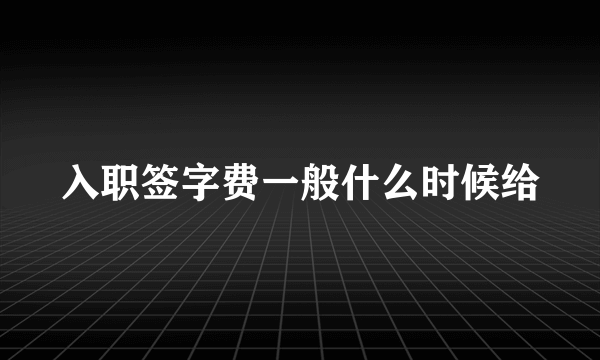 入职签字费一般什么时候给